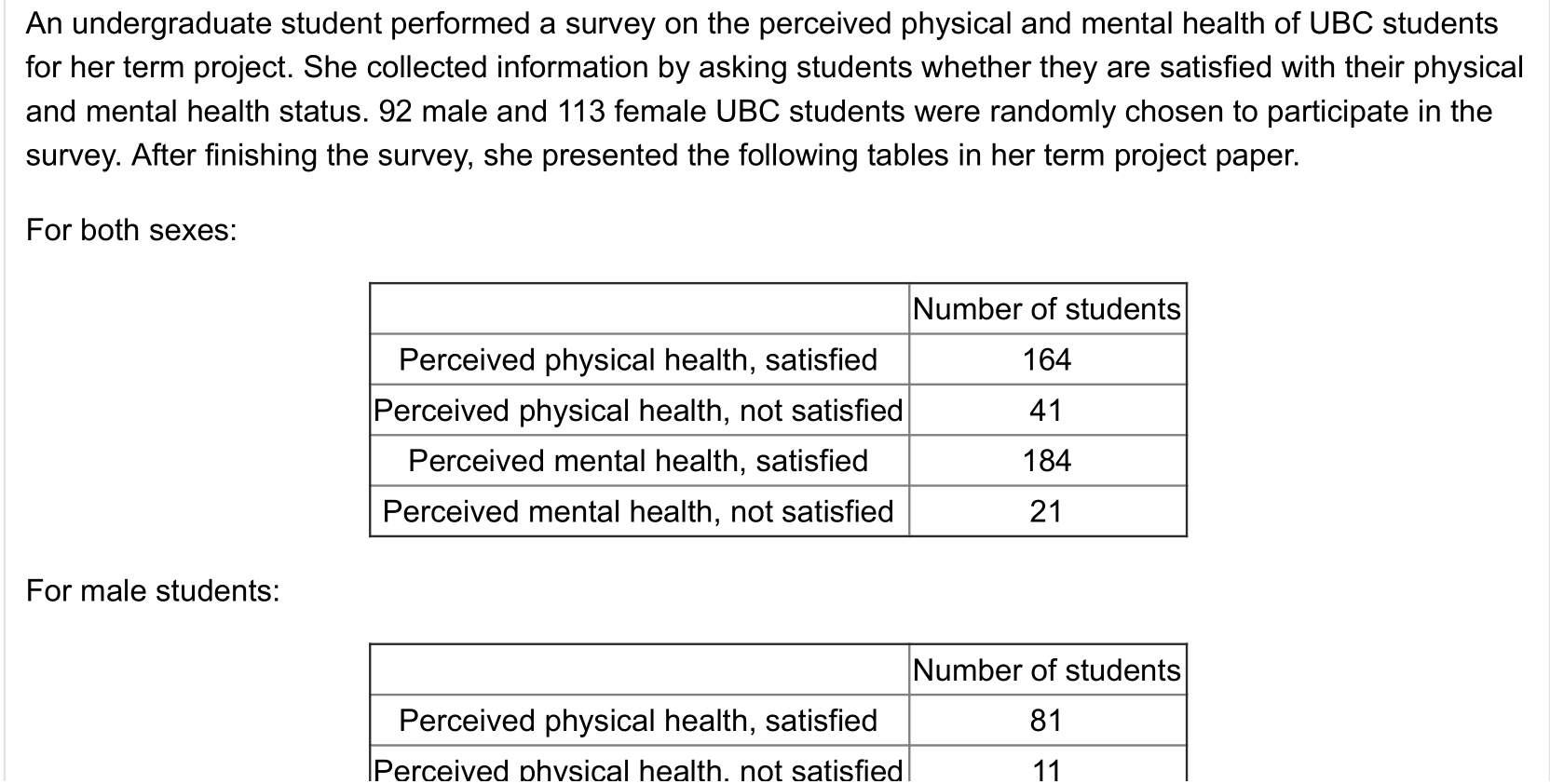 An undergraduate student performed a survey on the perceived physical and mental health of UBC students for her term project. She collected information by asking students whether they are satisfied with their physical and mental health status. 92 male and 113 female UBC students were randomly chosen to participate in the survey. After finishing the survey, she presented the following tables in her term project paper.

For both sexes:

| | Number of students |
|---|---|
| Perceived physical health, satisfied | 164 |
| Perceived physical health, not satisfied | 41 |
| Perceived mental health, satisfied | 184 |
| Perceived mental health, not satisfied | 21 |

For male students:

| | Number of students |
|---|---|
| Perceived physical health, satisfied | 81 |
| Perceived physical health, not satisfied | 11 |